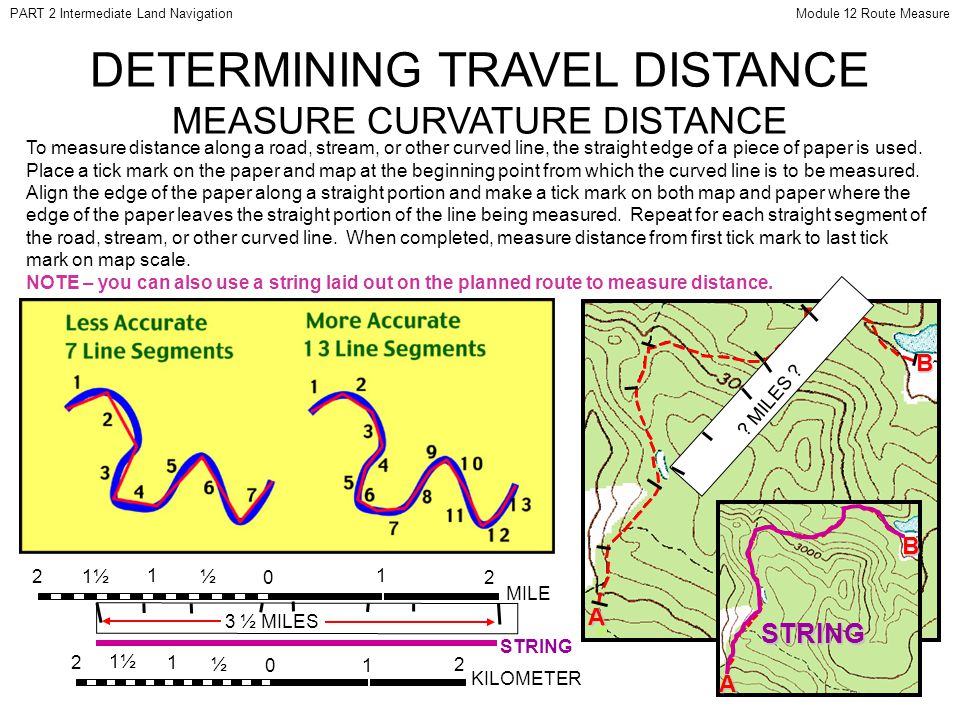 PART 2 Intermediate Land Navigation

Module 12 Route Measure

DETERMINING TRAVEL DISTANCE
MEASURE CURVATURE DISTANCE

To measure distance along a road, stream, or other curved line, the straight edge of a piece of paper is used. Place a tick mark on the paper and map at the beginning point from which the curved line is to be measured. Align the edge of the paper along a straight portion and make a tick mark on both map and paper where the edge of the paper leaves the straight portion of the line being measured. Repeat for each straight segment of the road, stream, or other curved line. When completed, measure distance from first tick mark to last tick mark on map scale.

NOTE – you can also use a string laid out on the planned route to measure distance.

Less Accurate
7 Line Segments

1 2 3 4 5 6 7

More Accurate
1 3 Line Segments

1 2 3 4 5 6 7 8 9 10 11 12 13

2 1½ 1 ½ 0 1 2
MILE
3 ½ MILES
STRING
2 1½ 1 ½ 0 1 2
KILOMETER

? MILES ?
30
B
A

3000
B
STRING
A